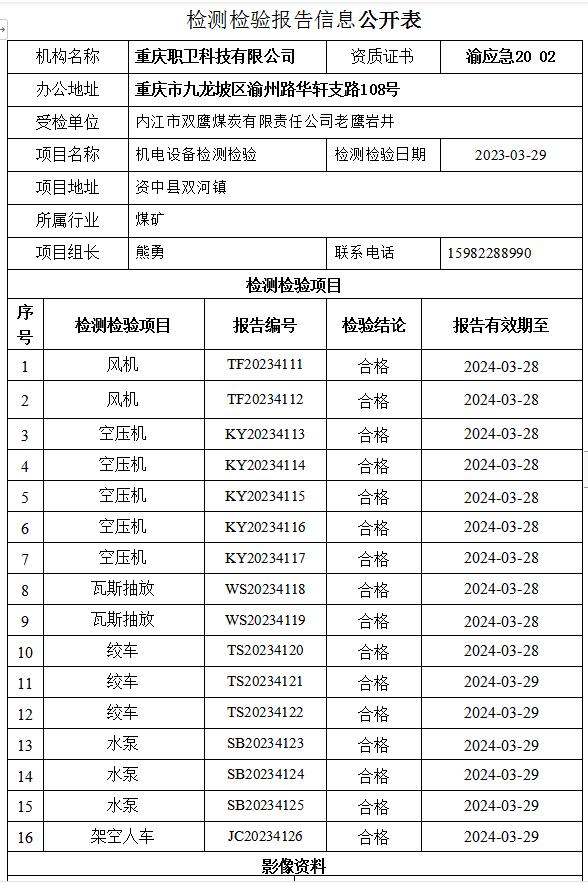 检测检验报告信息公开表

| 机构名称 | 重庆职卫科技有限公司 | 资质证书 | 渝应急20 02 |
|---|---|---|---|
| 办公地址 | 重庆市九龙坡区渝州路华轩支路108号 | | |
| 受检单位 | 内江市双鹰煤炭有限责任公司老鹰岩井 | | |
| 项目名称 | 机电设备检测检验 | 检测检验日期 | 2023-03-29 |
| 项目地址 | 资中县双河镇 | | |
| 所属行业 | 煤矿 | | |
| 项目组长 | 熊勇 | 联系电话 | 15982288990 |

检测检验项目

| 序号 | 检测检验项目 | 报告编号 | 检验结论 | 报告有效期至 |
|---|---|---|---|---|
| 1 | 风机 | TF20234111 | 合格 | 2024-03-28 |
| 2 | 风机 | TF20234112 | 合格 | 2024-03-28 |
| 3 | 空压机 | KY20234113 | 合格 | 2024-03-28 |
| 4 | 空压机 | KY20234114 | 合格 | 2024-03-28 |
| 5 | 空压机 | KY20234115 | 合格 | 2024-03-28 |
| 6 | 空压机 | KY20234116 | 合格 | 2024-03-28 |
| 7 | 空压机 | KY20234117 | 合格 | 2024-03-28 |
| 8 | 瓦斯抽放 | WS20234118 | 合格 | 2024-03-28 |
| 9 | 瓦斯抽放 | WS20234119 | 合格 | 2024-03-28 |
| 10 | 绞车 | TS20234120 | 合格 | 2024-03-28 |
| 11 | 绞车 | TS20234121 | 合格 | 2024-03-29 |
| 12 | 绞车 | TS20234122 | 合格 | 2024-03-29 |
| 13 | 水泵 | SB20234123 | 合格 | 2024-03-29 |
| 14 | 水泵 | SB20234124 | 合格 | 2024-03-29 |
| 15 | 水泵 | SB20234125 | 合格 | 2024-03-29 |
| 16 | 架空人车 | JC20234126 | 合格 | 2024-03-29 |

影像资料